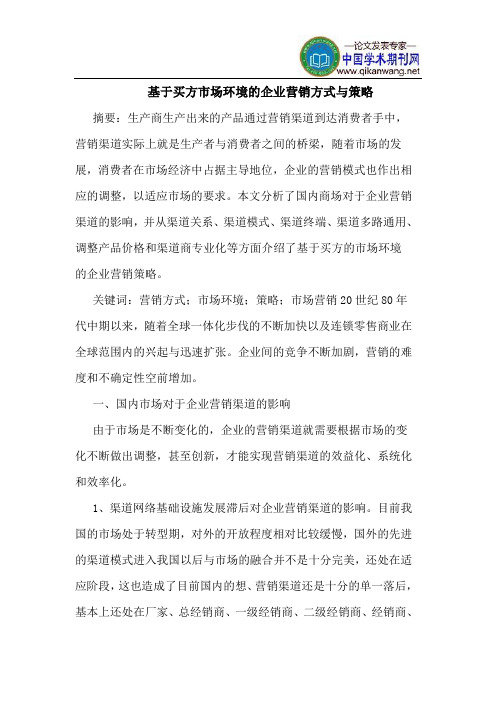 —论文发表专家—
中国学术期刊网
www.qikanwang.net

基于买方市场环境的企业营销方式与策略

摘要：生产商生产出来的产品通过营销渠道到达消费者手中，营销渠道实际上就是生产者与消费者之间的桥梁，随着市场的发展，消费者在市场经济中占据主导地位，企业的营销模式也作出相应的调整，以适应市场的要求。本文分析了国内商场对于企业营销渠道的影响，并从渠道关系、渠道模式、渠道终端、渠道多路通用、调整产品价格和渠道商专业化等方面介绍了基于买方的市场环境的企业营销策略。

关键词：营销方式；市场环境；策略；市场营销 20 世纪 80 年代中期以来，随着全球一体化步伐的不断加快以及连锁零售商业在全球范围内的兴起与迅速扩张。企业间的竞争不断加剧，营销的难度和不确定性空前增加。

一、国内市场对于企业营销渠道的影响

由于市场是不断变化的，企业的营销渠道就需要根据市场的变化不断做出调整，甚至创新，才能实现营销渠道的效益化、系统化和效率化。

1、渠道网络基础设施发展滞后对企业营销渠道的影响。目前我国的市场处于转型期，对外的开放程度相对比较缓慢，国外的先进的渠道模式进入我国以后与市场的融合并不是十分完美，还处在适应阶段，这也造成了目前国内的想、营销渠道还是十分的单一落后，基本上还处在厂家、总经销商、一级经销商、二级经销商、经销商、